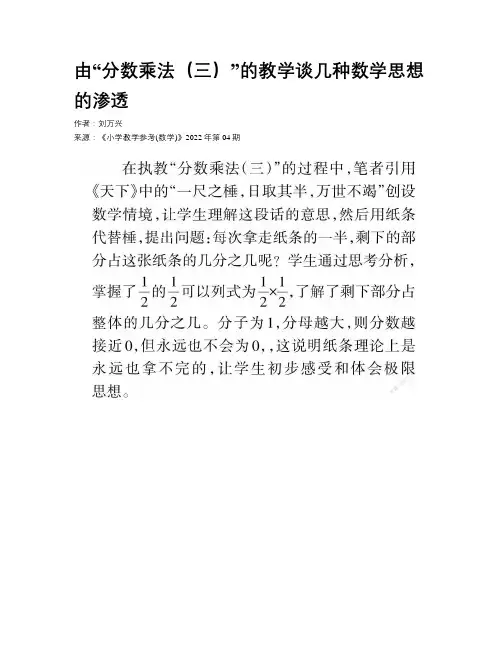 由“分数乘法（三）”的教学谈几种数学思想的渗透

作者：刘万兴
来源：《小学教学参考(数学)》2022年第04期

在执教“分数乘法(三)”的过程中，笔者引用《天下》中的“一尺之棰，日取其半，万世不竭”创设数学情境，让学生理解这段话的意思，然后用纸条代替棰，提出问题：每次拿走纸条的一半，剩下的部分占这张纸条的几分之几呢？学生通过思考分析，掌握了$\frac{1}{2}$的$\frac{1}{2}$可以列式为$\frac{1}{2}\times\frac{1}{2}$，了解了剩下部分占整体的几分之几。分子为1，分母越大，则分数越接近0，但永远也不会为0，，这说明纸条理论上是永远也拿不完的，让学生初步感受和体会极限思想。